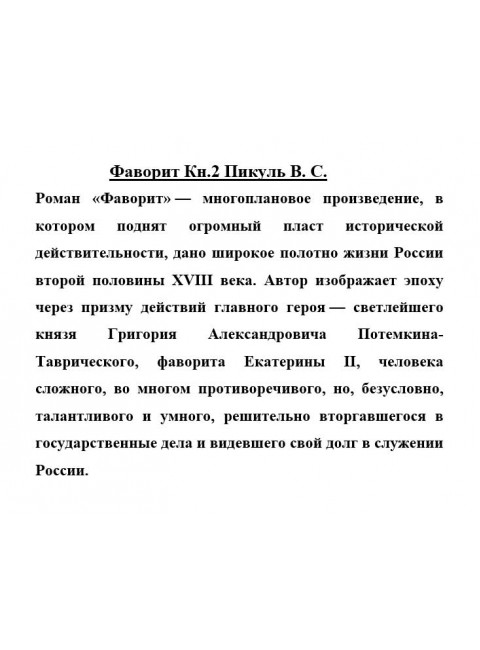 Фаворит Кн.2 Пикуль В. С.

Роман «Фаворит» — многоплановое произведение, в котором поднят огромный пласт исторической действительности, дано широкое полотно жизни России второй половины XVIII века. Автор изображает эпоху через призму действий главного героя — светлейшего князя Григория Александровича Потемкина-Таврического, фаворита Екатерины II, человека сложного, во многом противоречивого, но, безусловно, талантливого и умного, решительно вторгавшегося в государственные дела и видевшего свой долг в служении России.